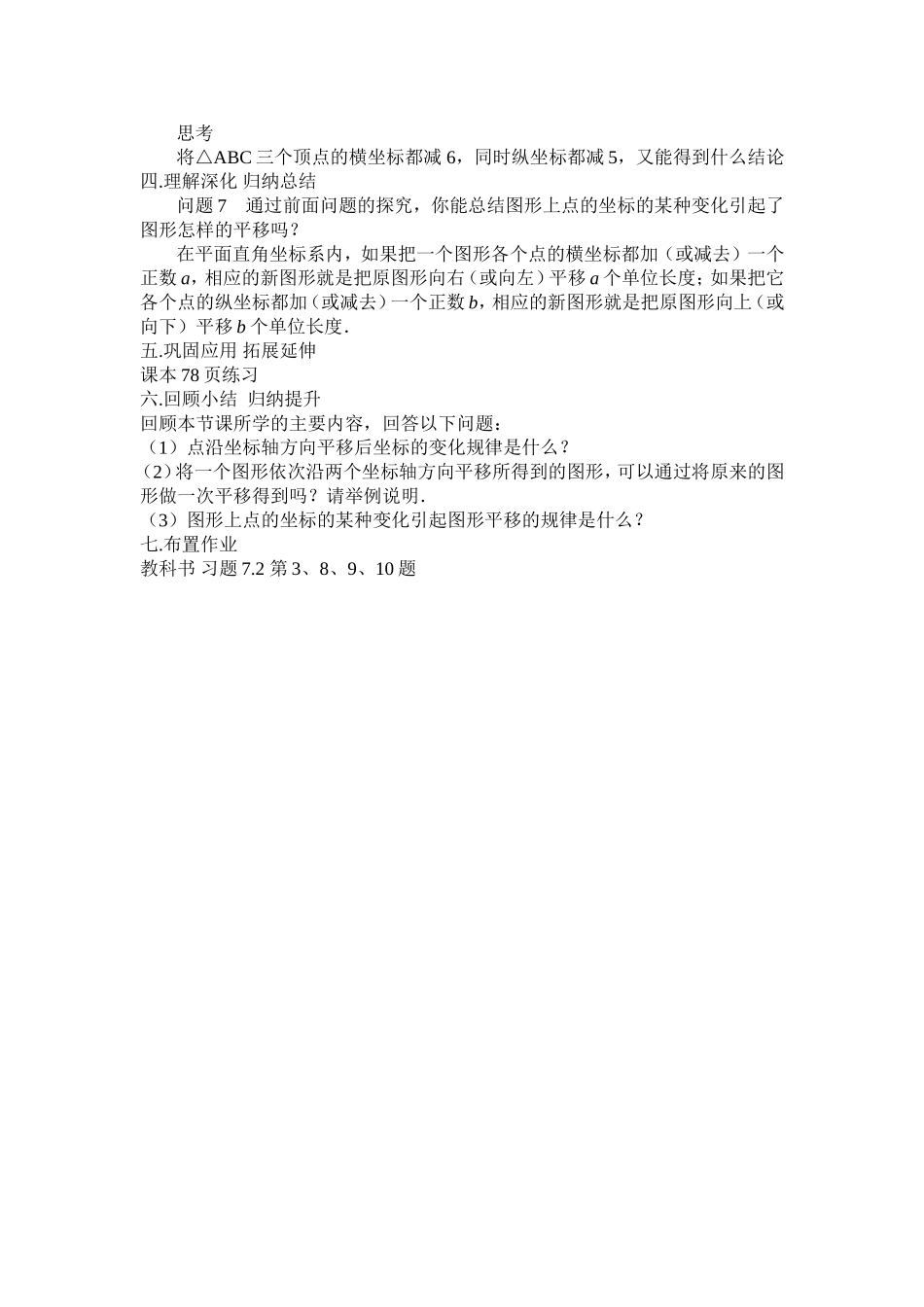 思考

将△ABC 三个顶点的横坐标都减 6，同时纵坐标都减 5，又能得到什么结论

四.理解深化 归纳总结

问题 7　通过前面问题的探究，你能总结图形上点的坐标的某种变化引起了图形怎样的平移吗？

在平面直角坐标系内，如果把一个图形各个点的横坐标都加（或减去）一个正数 $a$，相应的新图形就是把原图形向右（或向左）平移 $a$ 个单位长度；如果把它各个点的纵坐标都加（或减去）一个正数 $b$，相应的新图形就是把原图形向上（或向下）平移 $b$ 个单位长度．

五.巩固应用 拓展延伸

课本 78 页练习

六.回顾小结 归纳提升

回顾本节课所学的主要内容，回答以下问题：

（1）点沿坐标轴方向平移后坐标的变化规律是什么？

（2）将一个图形依次沿两个坐标轴方向平移所得到的图形，可以通过将原来的图形做一次平移得到吗？请举例说明．

（3）图形上点的坐标的某种变化引起图形平移的规律是什么？

七.布置作业

教科书 习题 7.2 第 3、8、9、10 题